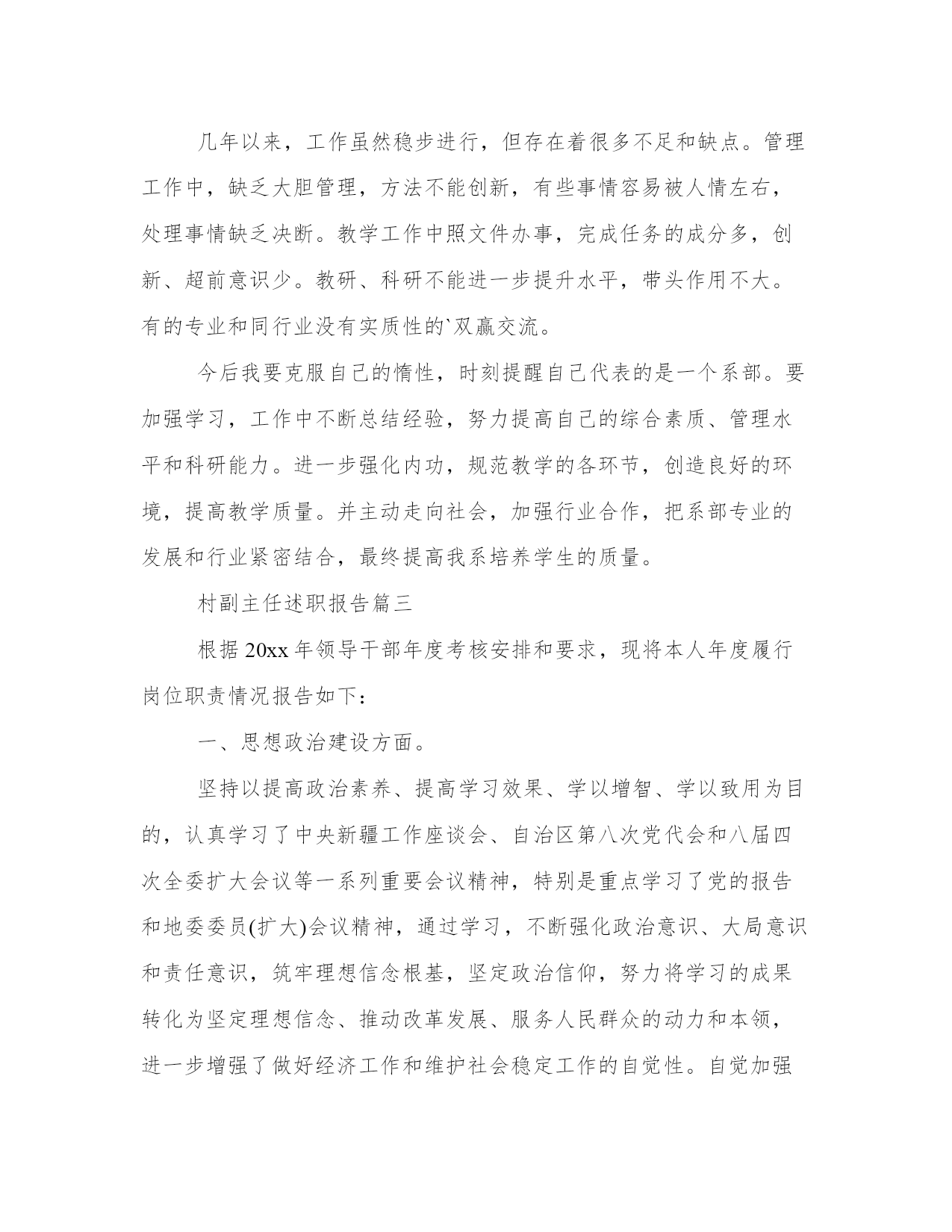 几年以来，工作虽然稳步进行，但存在着很多不足和缺点。管理工作中，缺乏大胆管理，方法不能创新，有些事情容易被人情左右，处理事情缺乏决断。教学工作中照文件办事，完成任务的成分多，创新、超前意识少。教研、科研不能进一步提升水平，带头作用不大。有的专业和同行业没有实质性的`双赢交流。

今后我要克服自己的惰性，时刻提醒自己代表的是一个系部。要加强学习，工作中不断总结经验，努力提高自己的综合素质、管理水平和科研能力。进一步强化内功，规范教学的各环节，创造良好的环境，提高教学质量。并主动走向社会，加强行业合作，把系部专业的发展和行业紧密结合，最终提高我系培养学生的质量。

村副主任述职报告篇三

根据20xx年领导干部年度考核安排和要求，现将本人年度履行岗位职责情况报告如下：

一、思想政治建设方面。

坚持以提高政治素养、提高学习效果、学以增智、学以致用为目的，认真学习了中央新疆工作座谈会、自治区第八次党代会和八届四次全委扩大会议等一系列重要会议精神，特别是重点学习了党的报告和地委委员(扩大)会议精神，通过学习，不断强化政治意识、大局意识和责任意识，筑牢理想信念根基，坚定政治信仰，努力将学习的成果转化为坚定理想信念、推动改革发展、服务人民群众的动力和本领，进一步增强了做好经济工作和维护社会稳定工作的自觉性。自觉加强